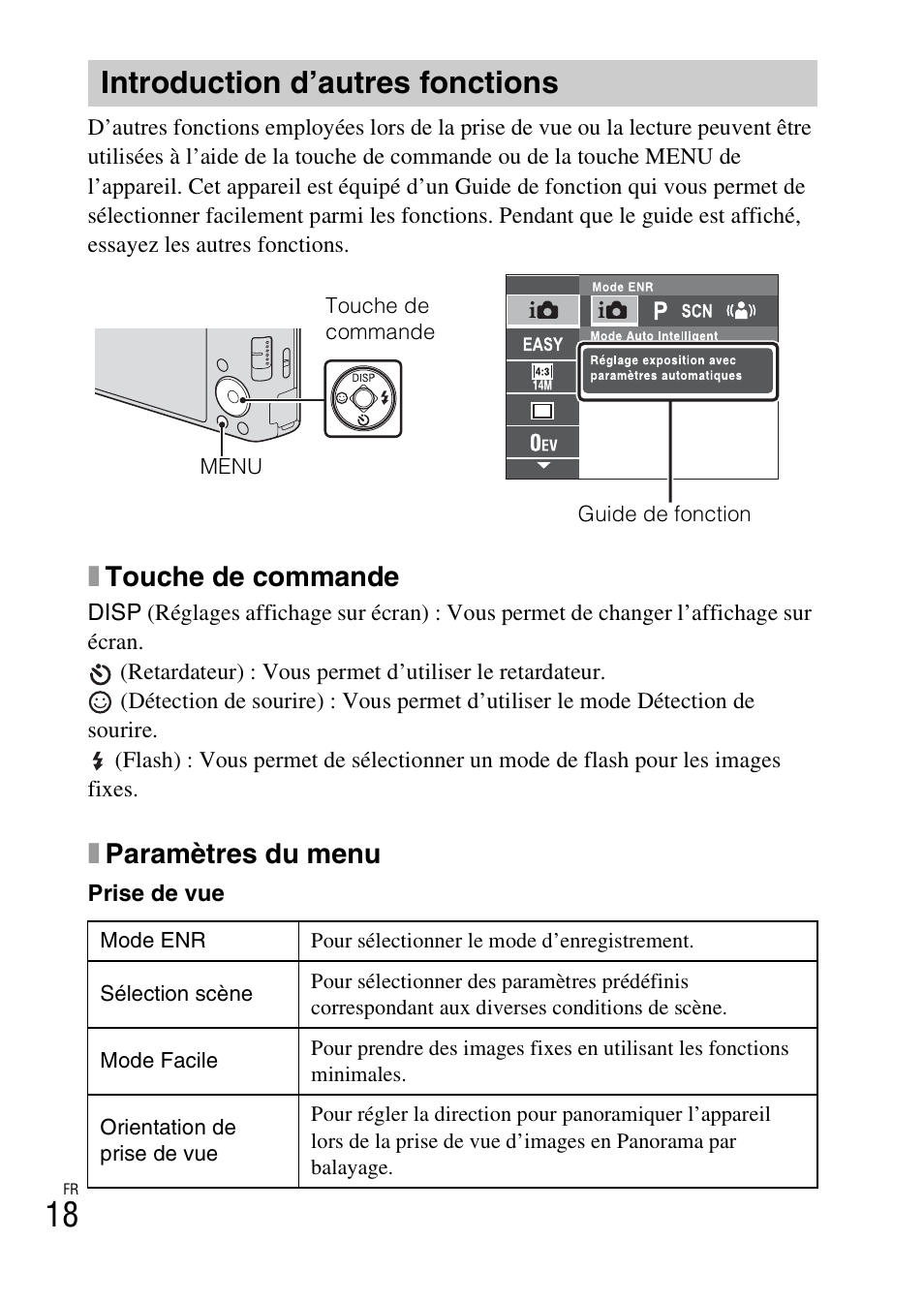 Introduction d’autres fonctions

D’autres fonctions employées lors de la prise de vue ou la lecture peuvent être utilisées à l’aide de la touche de commande ou de la touche MENU de l’appareil. Cet appareil est équipé d’un Guide de fonction qui vous permet de sélectionner facilement parmi les fonctions. Pendant que le guide est affiché, essayez les autres fonctions.

Touche de commande

DISP

MENU

Mode ENR

P SCN

EASY

Mode Auto Intelligent

Réglage exposition avec paramètres automatiques

4:3 14M

0EV

Guide de fonction

Touche de commande

DISP (Réglages affichage sur écran) : Vous permet de changer l’affichage sur écran.
(Retardateur) : Vous permet d’utiliser le retardateur.
(Détection de sourire) : Vous permet d’utiliser le mode Détection de sourire.
(Flash) : Vous permet de sélectionner un mode de flash pour les images fixes.

Paramètres du menu

Prise de vue

| Mode ENR | Pour sélectionner le mode d’enregistrement. |
|---|---|
| Sélection scène | Pour sélectionner des paramètres prédéfinis correspondant aux diverses conditions de scène. |
| Mode Facile | Pour prendre des images fixes en utilisant les fonctions minimales. |
| Orientation de prise de vue | Pour régler la direction pour panoramiquer l’appareil lors de la prise de vue d’images en Panorama par balayage. |

FR
18